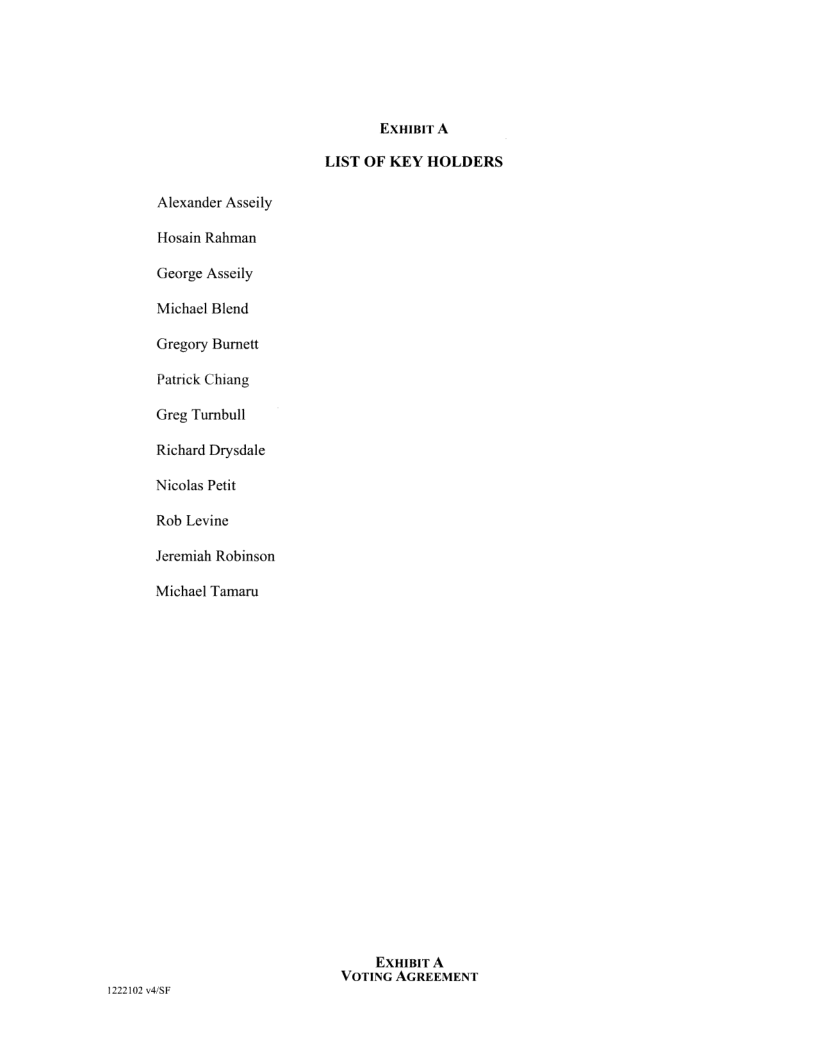 EXHIBIT A

LIST OF KEY HOLDERS

Alexander Asseily

Hosain Rahman

George Asseily

Michael Blend

Gregory Burnett

Patrick Chiang

Greg Turnbull

Richard Drysdale

Nicolas Petit

Rob Levine

Jeremiah Robinson

Michael Tamaru

EXHIBIT A
VOTING AGREEMENT

1222102 v4/SF